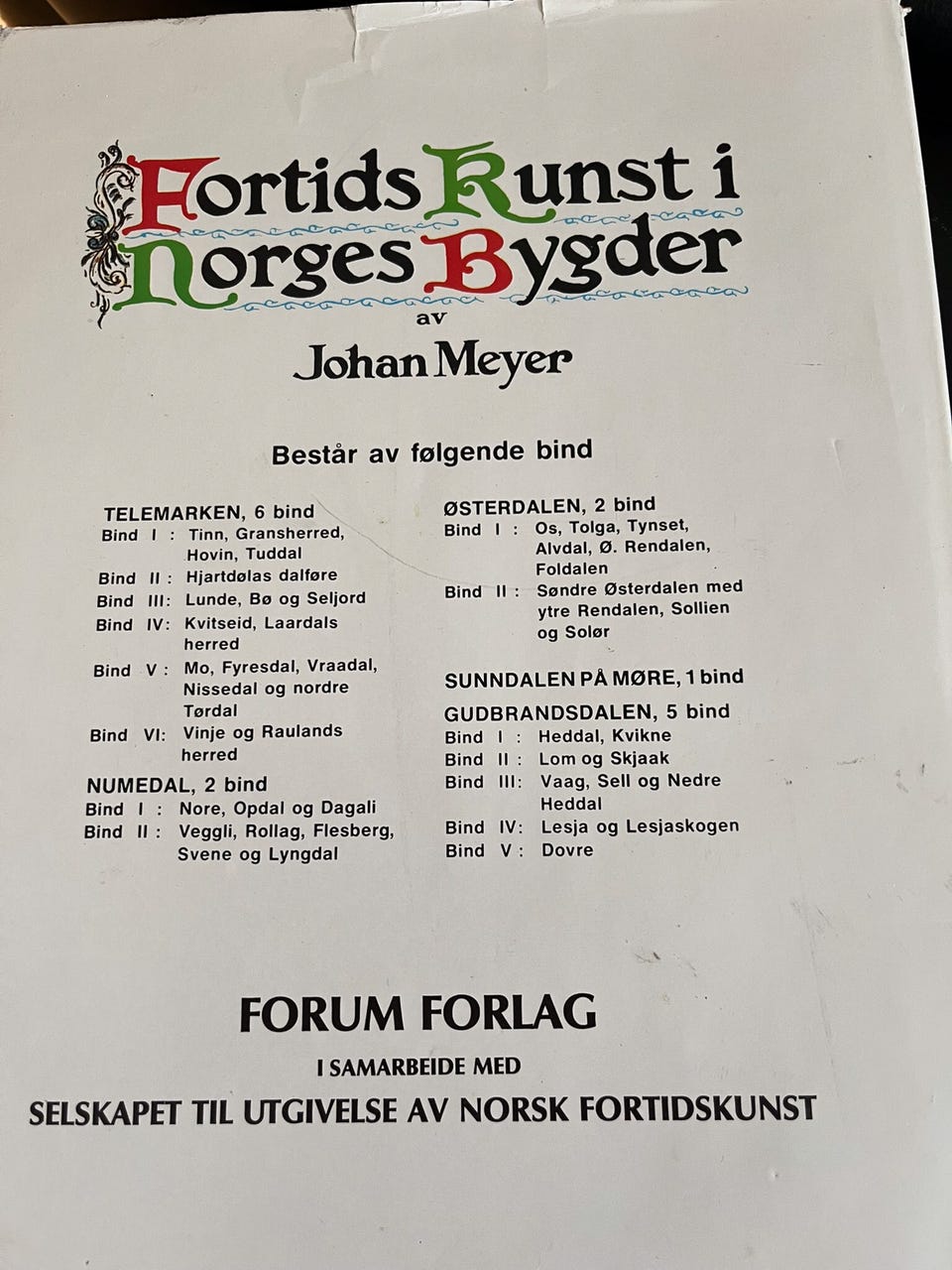 Fortids Kunst i Norges Bygder

av

Johan Meyer

Består av følgende bind

TELEMARKEN, 6 bind
Bind I : Tinn, Gransherred, Hovin, Tuddal
Bind II : Hjartdølas dalføre
Bind III: Lunde, Bø og Seljord
Bind IV: Kvitseid, Laardals herred
Bind V : Mo, Fyresdal, Vraadal, Nissedal og nordre Tørdal
Bind VI: Vinje og Raulands herred

NUMEDAL, 2 bind
Bind I : Nore, Opdal og Dagali
Bind II : Veggli, Rollag, Flesberg, Svene og Lyngdal

ØSTERDALEN, 2 bind
Bind I : Os, Tolga, Tynset, Alvdal, Ø. Rendalen, Foldalen
Bind II : Søndre Østerdalen med ytre Rendalen, Sollien og Solør

SUNNDALEN PÅ MØRE, 1 bind

GUDBRANDSDALEN, 5 bind
Bind I : Heddal, Kvikne
Bind II : Lom og Skjaak
Bind III: Vaag, Sell og Nedre Heddal
Bind IV: Lesja og Lesjaskogen
Bind V : Dovre

FORUM FORLAG

I SAMARBEIDE MED

SELSKAPET TIL UTGIVELSE AV NORSK FORTIDSKUNST